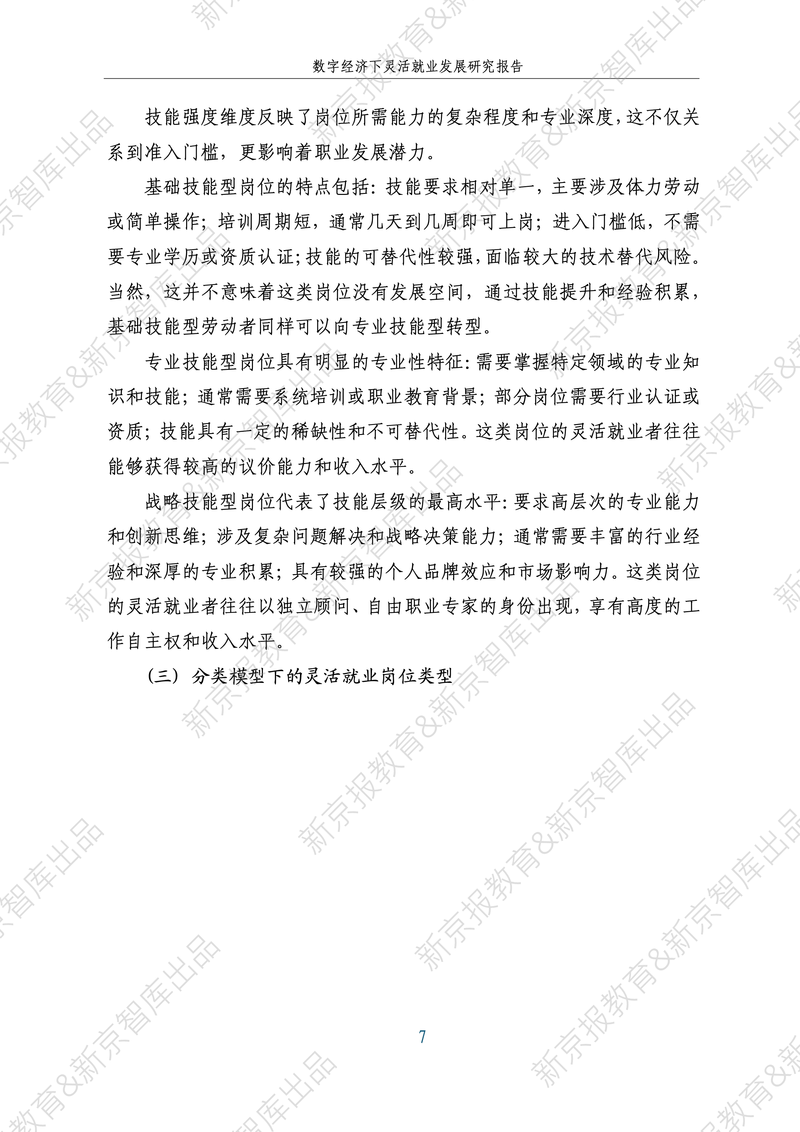 数字经济下灵活就业发展研究报告

技能强度维度反映了岗位所需能力的复杂程度和专业深度，这不仅关系到准入门槛，更影响着职业发展潜力。

基础技能型岗位的特点包括：技能要求相对单一，主要涉及体力劳动或简单操作；培训周期短，通常几天到几周即可上岗；进入门槛低，不需要专业学历或资质认证；技能的可替代性较强，面临较大的技术替代风险。当然，这并不意味着这类岗位没有发展空间，通过技能提升和经验积累，基础技能型劳动者同样可以向专业技能型转型。

专业技能型岗位具有明显的专业性特征：需要掌握特定领域的专业知识和技能；通常需要系统培训或职业教育背景；部分岗位需要行业认证或资质；技能具有一定的稀缺性和不可替代性。这类岗位的灵活就业者往往能够获得较高的议价能力和收入水平。

战略技能型岗位代表了技能层级的最高水平：要求高层次的专业能力和创新思维；涉及复杂问题解决和战略决策能力；通常需要丰富的行业经验和深厚的专业积累；具有较强的个人品牌效应和市场影响力。这类岗位的灵活就业者往往以独立顾问、自由职业专家的身份出现，享有高度的工作自主权和收入水平。

（三）分类模型下的灵活就业岗位类型

7

新京报教育&新京智库出品